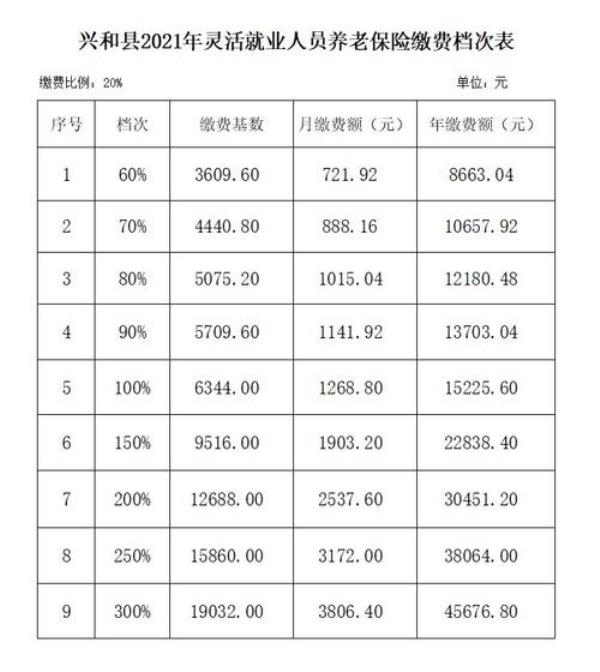 兴和县2021年灵活就业人员养老保险缴费档次表

缴费比例：20%

单位：元

| 序号 | 档次 | 缴费基数 | 月缴费额（元） | 年缴费额（元） |
|---|---|---|---|---|
| 1 | 60% | 3609.60 | 721.92 | 8663.04 |
| 2 | 70% | 4440.80 | 888.16 | 10657.92 |
| 3 | 80% | 5075.20 | 1015.04 | 12180.48 |
| 4 | 90% | 5709.60 | 1141.92 | 13703.04 |
| 5 | 100% | 6344.00 | 1268.80 | 15225.60 |
| 6 | 150% | 9516.00 | 1903.20 | 22838.40 |
| 7 | 200% | 12688.00 | 2537.60 | 30451.20 |
| 8 | 250% | 15860.00 | 3172.00 | 38064.00 |
| 9 | 300% | 19032.00 | 3806.40 | 45676.80 |